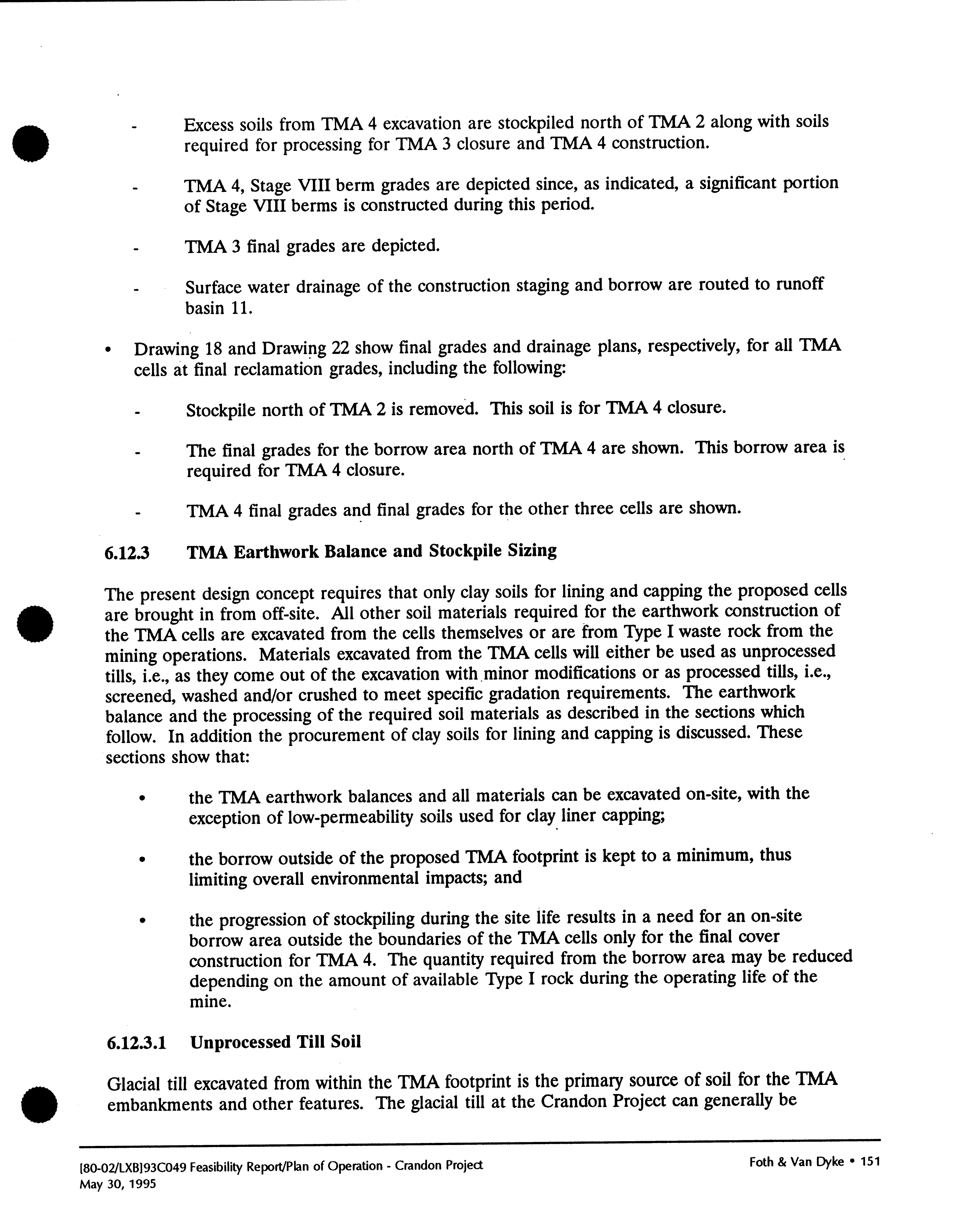 - Excess soils from TMA 4 excavation are stockpiled north of TMA 2 along with soils required for processing for TMA 3 closure and TMA 4 construction.

- TMA 4, Stage VIII berm grades are depicted since, as indicated, a significant portion of Stage VIII berms is constructed during this period.

- TMA 3 final grades are depicted.

- Surface water drainage of the construction staging and borrow are routed to runoff basin 11.

• Drawing 18 and Drawing 22 show final grades and drainage plans, respectively, for all TMA cells at final reclamation grades, including the following:

- Stockpile north of TMA 2 is removed. This soil is for TMA 4 closure.

- The final grades for the borrow area north of TMA 4 are shown. This borrow area is required for TMA 4 closure.

- TMA 4 final grades and final grades for the other three cells are shown.

6.12.3 TMA Earthwork Balance and Stockpile Sizing

The present design concept requires that only clay soils for lining and capping the proposed cells are brought in from off-site. All other soil materials required for the earthwork construction of the TMA cells are excavated from the cells themselves or are from Type I waste rock from the mining operations. Materials excavated from the TMA cells will either be used as unprocessed tills, i.e., as they come out of the excavation with minor modifications or as processed tills, i.e., screened, washed and/or crushed to meet specific gradation requirements. The earthwork balance and the processing of the required soil materials as described in the sections which follow. In addition the procurement of clay soils for lining and capping is discussed. These sections show that:

• the TMA earthwork balances and all materials can be excavated on-site, with the exception of low-permeability soils used for clay liner capping;

• the borrow outside of the proposed TMA footprint is kept to a minimum, thus limiting overall environmental impacts; and

• the progression of stockpiling during the site life results in a need for an on-site borrow area outside the boundaries of the TMA cells only for the final cover construction for TMA 4. The quantity required from the borrow area may be reduced depending on the amount of available Type I rock during the operating life of the mine.

6.12.3.1 Unprocessed Till Soil

Glacial till excavated from within the TMA footprint is the primary source of soil for the TMA embankments and other features. The glacial till at the Crandon Project can generally be

[80-02/LXB]93C049 Feasibility Report/Plan of Operation - Crandon Project
May 30, 1995

Foth & Van Dyke • 151